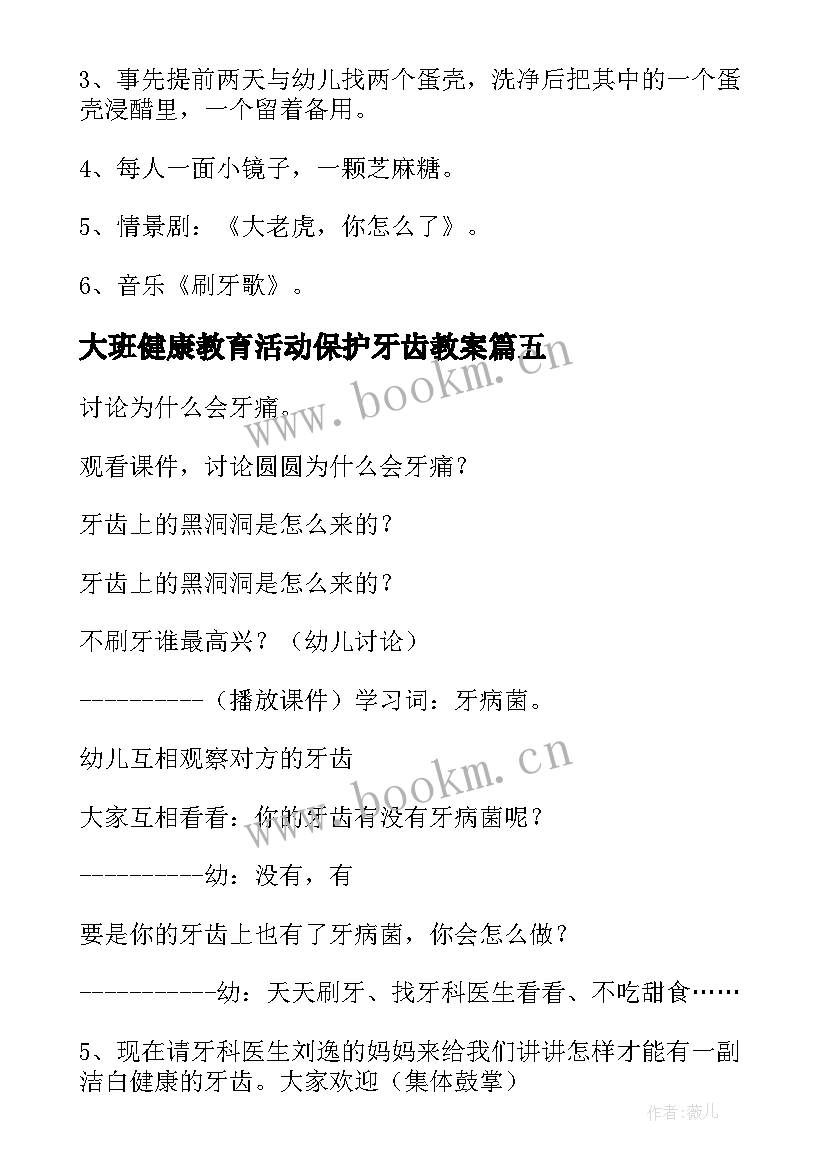 3、事先提前两天与幼儿找两个蛋壳，洗净后把其中的一个蛋壳浸醋里，一个留着备用。

4、每人一面小镜子，一颗芝麻糖。

5、情景剧：《大老虎，你怎么了》。

6、音乐《刷牙歌》。

大班健康教育活动保护牙齿教案篇五

www.bookm.cn

讨论为什么会牙痛。

观看课件，讨论圆圆为什么会牙痛？

牙齿上的黑洞洞是怎么来的？

牙齿上的黑洞洞是怎么来的？

不刷牙谁最高兴？（幼儿讨论）

----------（播放课件）学习词：牙病菌。

www.bookm.cn

幼儿互相观察对方的牙齿

大家互相看看：你的牙齿有没有牙病菌呢？

----------幼：没有，有

要是你的牙齿上也有了牙病菌，你会怎么做？

-----------幼：天天刷牙、找牙科医生看看、不吃甜食……

5、现在请牙科医生刘逸的妈妈来给我们讲讲怎样才能有一副洁白健康的牙齿。大家欢迎（集体鼓掌）

作者:薇儿